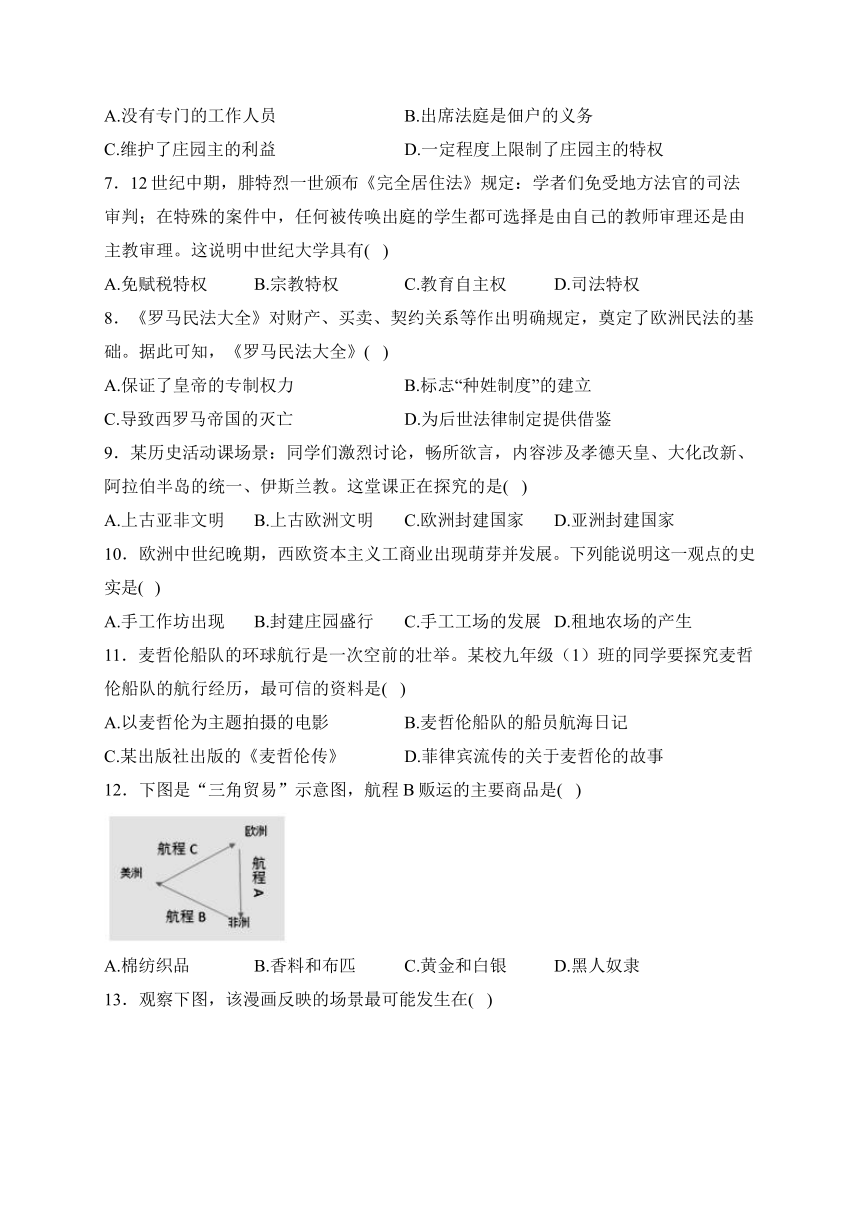 A.没有专门的工作人员　　　　　　B.出席法庭是佃户的义务

C.维护了庄园主的利益　　　　　　D.一定程度上限制了庄园主的特权

7．12 世纪中期，腓特烈一世颁布《完全居住法》规定：学者们免受地方法官的司法审判；在特殊的案件中，任何被传唤出庭的学生都可选择是由自己的教师审理还是由主教审理。这说明中世纪大学具有( )

A.免赋税特权　　B.宗教特权　　C.教育自主权　　D.司法特权

8．《罗马民法大全》对财产、买卖、契约关系等作出明确规定，奠定了欧洲民法的基础。据此可知，《罗马民法大全》( )

A.保证了皇帝的专制权力　　　　　B.标志“种姓制度”的建立

C.导致西罗马帝国的灭亡　　　　　D.为后世法律制定提供借鉴

9．某历史活动课场景：同学们激烈讨论，畅所欲言，内容涉及孝德天皇、大化改新、阿拉伯半岛的统一、伊斯兰教。这堂课正在探究的是( )

A.上古亚非文明　　B.上古欧洲文明　　C.欧洲封建国家　　D.亚洲封建国家

10．欧洲中世纪晚期，西欧资本主义工商业出现萌芽并发展。下列能说明这一观点的史实是( )

A.手工作坊出现　　B.封建庄园盛行　　C.手工工场的发展　D.租地农场的产生

11．麦哲伦船队的环球航行是一次空前的壮举。某校九年级（1）班的同学要探究麦哲伦船队的航行经历，最可信的资料是( )

A.以麦哲伦为主题拍摄的电影　　　B.麦哲伦船队的船员航海日记

C.某出版社出版的《麦哲伦传》　　D.菲律宾流传的关于麦哲伦的故事

12．下图是“三角贸易”示意图，航程 B 贩运的主要商品是( )

欧洲
航程 C
美洲
航程 A
航程 B
非洲

A.棉纺织品　　　B.香料和布匹　　　C.黄金和白银　　　D.黑人奴隶

13．观察下图，该漫画反映的场景最可能发生在( )